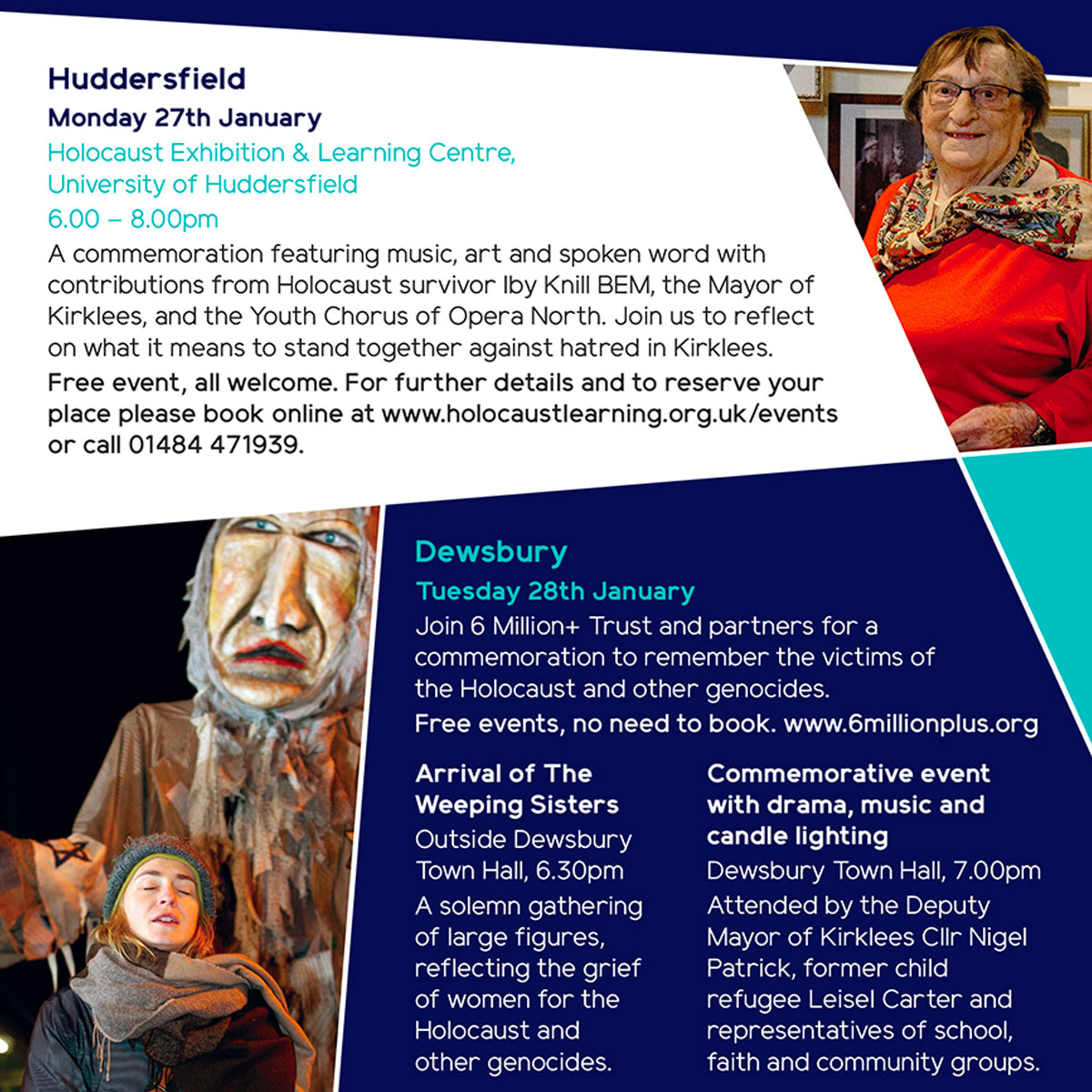 Huddersfield

Monday 27th January

Holocaust Exhibition & Learning Centre, University of Huddersfield

6.00 – 8.00pm

A commemoration featuring music, art and spoken word with contributions from Holocaust survivor Iby Knill BEM, the Mayor of Kirklees, and the Youth Chorus of Opera North. Join us to reflect on what it means to stand together against hatred in Kirklees.

Free event, all welcome. For further details and to reserve your place please book online at www.holocaustlearning.org.uk/events or call 01484 471939.

Dewsbury

Tuesday 28th January

Join 6 Million+ Trust and partners for a commemoration to remember the victims of the Holocaust and other genocides.

Free events, no need to book. www.6millionplus.org

Arrival of The Weeping Sisters

Outside Dewsbury Town Hall, 6.30pm

A solemn gathering of large figures, reflecting the grief of women for the Holocaust and other genocides.

Commemorative event with drama, music and candle lighting

Dewsbury Town Hall, 7.00pm

Attended by the Deputy Mayor of Kirklees Cllr Nigel Patrick, former child refugee Leisel Carter and representatives of school, faith and community groups.